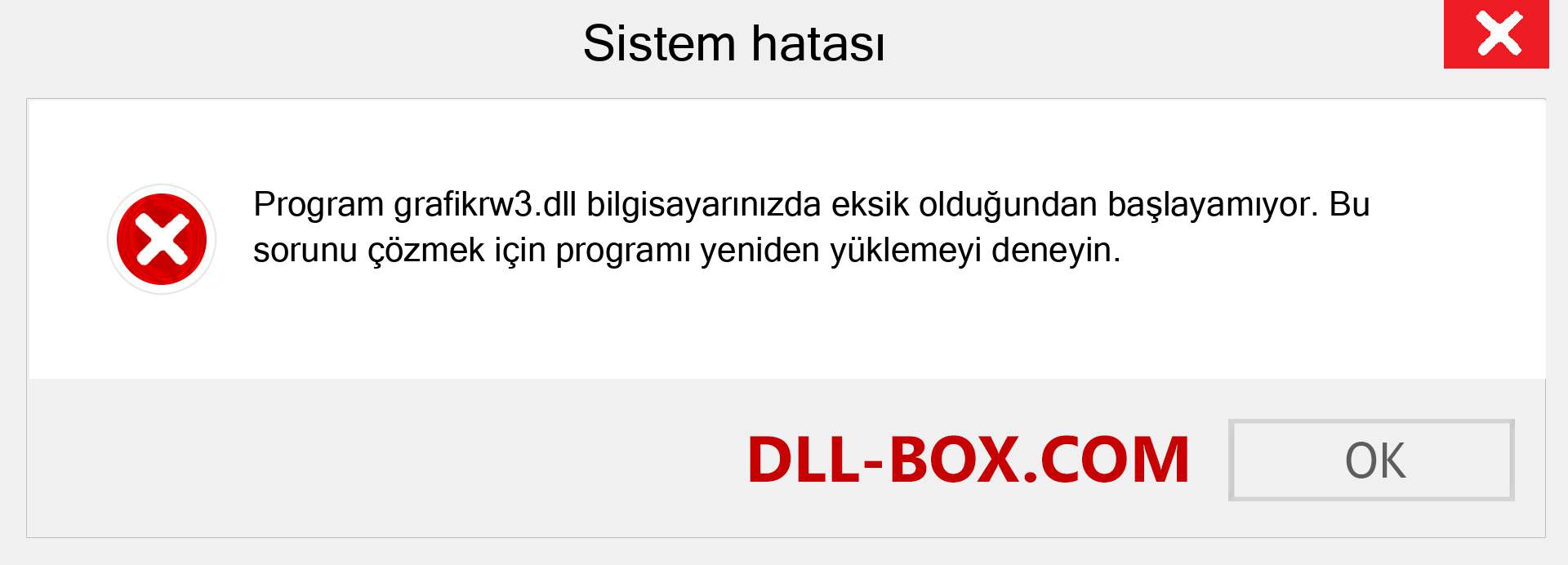 Sistem hatası

Program grafikrw3.dll bilgisayarınızda eksik olduğundan başlayamıyor. Bu sorunu çözmek için programı yeniden yüklemeyi deneyin.

DLL-BOX.COM

OK